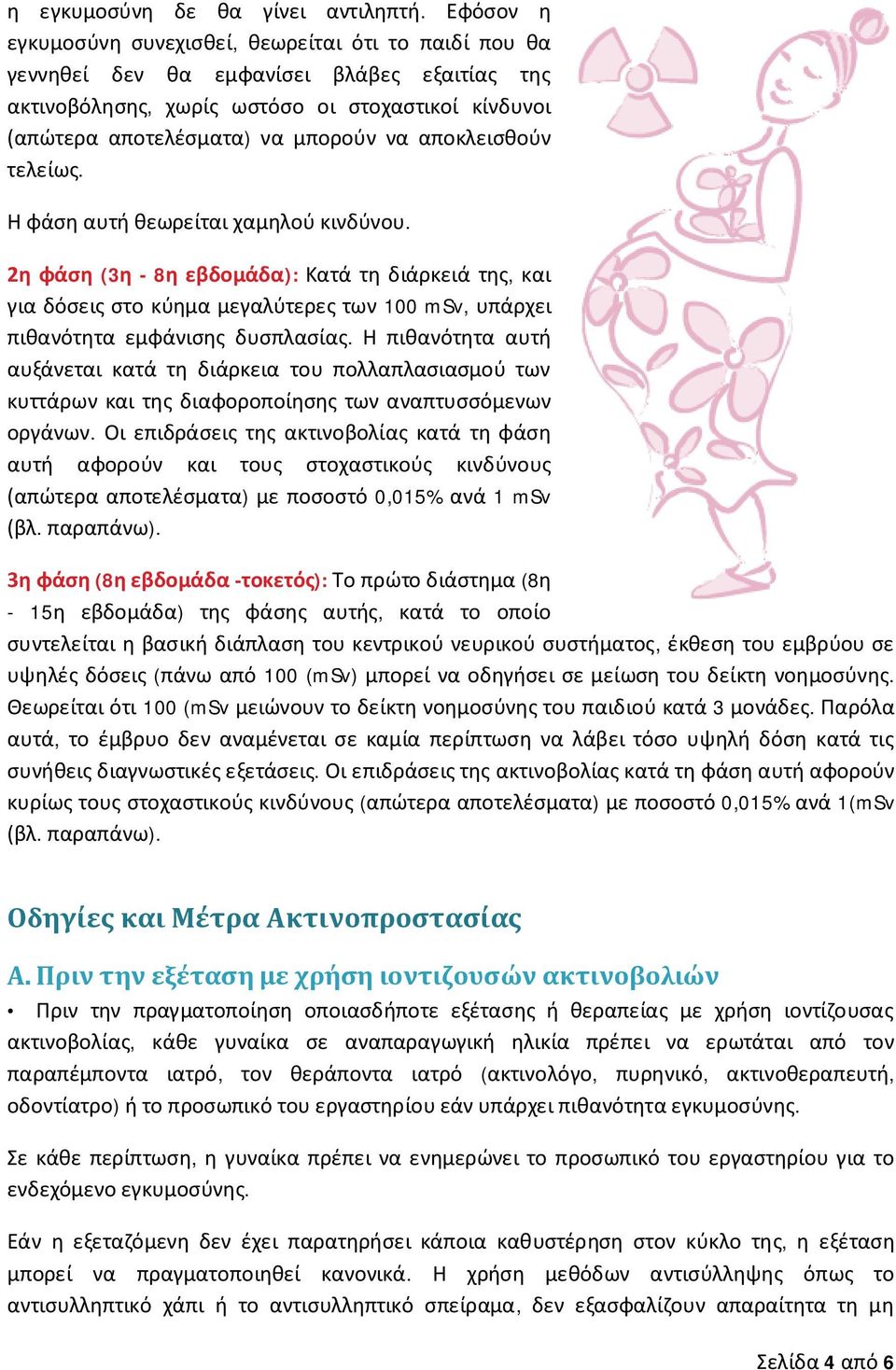 η εγκυμοσύνη δε θα γίνει αντιληπτή. Εφόσον η εγκυμοσύνη συνεχισθεί, θεωρείται ότι το παιδί που θα γεννηθεί δεν θα εμφανίσει βλάβες εξαιτίας της ακτινοβόλησης, χωρίς ωστόσο οι στοχαστικοί κίνδυνοι (απώτερα αποτελέσματα) να μπορούν να αποκλεισθούν τελείως.

Η φάση αυτή θεωρείται χαμηλού κινδύνου.

2η φάση (3η - 8η εβδομάδα): Κατά τη διάρκειά της, και για δόσεις στο κύημα μεγαλύτερες των 100 mSv, υπάρχει πιθανότητα εμφάνισης δυσπλασίας. Η πιθανότητα αυτή αυξάνεται κατά τη διάρκεια του πολλαπλασιασμού των κυττάρων και της διαφοροποίησης των αναπτυσσόμενων οργάνων. Οι επιδράσεις της ακτινοβολίας κατά τη φάση αυτή αφορούν και τους στοχαστικούς κινδύνους (απώτερα αποτελέσματα) με ποσοστό 0,015% ανά 1 mSv (βλ. παραπάνω).

3η φάση (8η εβδομάδα -τοκετός): Το πρώτο διάστημα (8η - 15η εβδομάδα) της φάσης αυτής, κατά το οποίο συντελείται η βασική διάπλαση του κεντρικού νευρικού συστήματος, έκθεση του εμβρύου σε υψηλές δόσεις (πάνω από 100 (mSv) μπορεί να οδηγήσει σε μείωση του δείκτη νοημοσύνης. Θεωρείται ότι 100 (mSv μειώνουν το δείκτη νοημοσύνης του παιδιού κατά 3 μονάδες. Παρόλα αυτά, το έμβρυο δεν αναμένεται σε καμία περίπτωση να λάβει τόσο υψηλή δόση κατά τις συνήθεις διαγνωστικές εξετάσεις. Οι επιδράσεις της ακτινοβολίας κατά τη φάση αυτή αφορούν κυρίως τους στοχαστικούς κινδύνους (απώτερα αποτελέσματα) με ποσοστό 0,015% ανά 1(mSv (βλ. παραπάνω).

Οδηγίες και Μέτρα Ακτινοπροστασίας

Α. Πριν την εξέταση με χρήση ιοντιζουσών ακτινοβολιών

• Πριν την πραγματοποίηση οποιασδήποτε εξέτασης ή θεραπείας με χρήση ιοντίζουσας ακτινοβολίας, κάθε γυναίκα σε αναπαραγωγική ηλικία πρέπει να ερωτάται από τον παραπέμποντα ιατρό, τον θεράποντα ιατρό (ακτινολόγο, πυρηνικό, ακτινοθεραπευτή, οδοντίατρο) ή το προσωπικό του εργαστηρίου εάν υπάρχει πιθανότητα εγκυμοσύνης.

Σε κάθε περίπτωση, η γυναίκα πρέπει να ενημερώνει το προσωπικό του εργαστηρίου για το ενδεχόμενο εγκυμοσύνης.

Εάν η εξεταζόμενη δεν έχει παρατηρήσει κάποια καθυστέρηση στον κύκλο της, η εξέταση μπορεί να πραγματοποιηθεί κανονικά. Η χρήση μεθόδων αντισύλληψης όπως το αντισυλληπτικό χάπι ή το αντισυλληπτικό σπείραμα, δεν εξασφαλίζουν απαραίτητα τη μη

Σελίδα 4 από 6